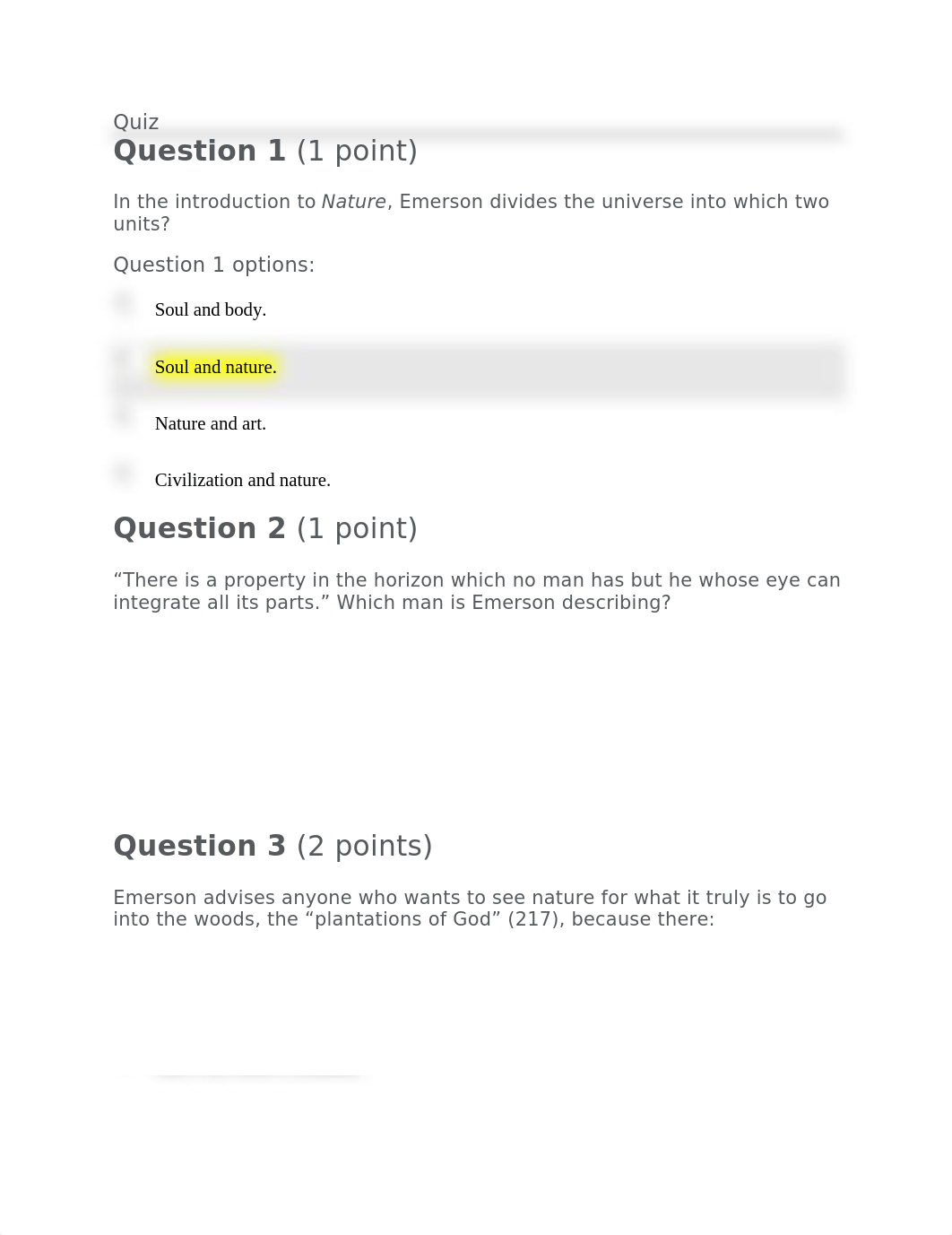 Quiz

Question 1 (1 point)

In the introduction to Nature, Emerson divides the universe into which two units?

Question 1 options:

Soul and body.

Soul and nature.

Nature and art.

Civilization and nature.

Question 2 (1 point)

“There is a property in the horizon which no man has but he whose eye can integrate all its parts.” Which man is Emerson describing?

Question 3 (2 points)

Emerson advises anyone who wants to see nature for what it truly is to go into the woods, the “plantations of God” (217), because there: